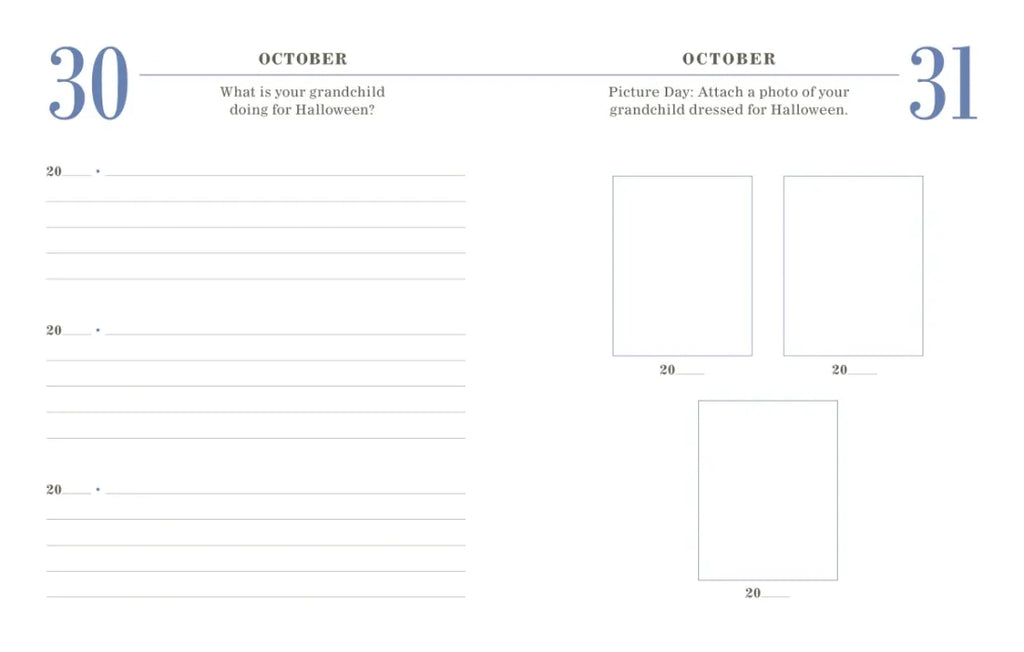 30

OCTOBER

What is your grandchild doing for Halloween?

20___ •

20___ •

20___ •

OCTOBER

31

Picture Day: Attach a photo of your grandchild dressed for Halloween.

20___

20___

20___